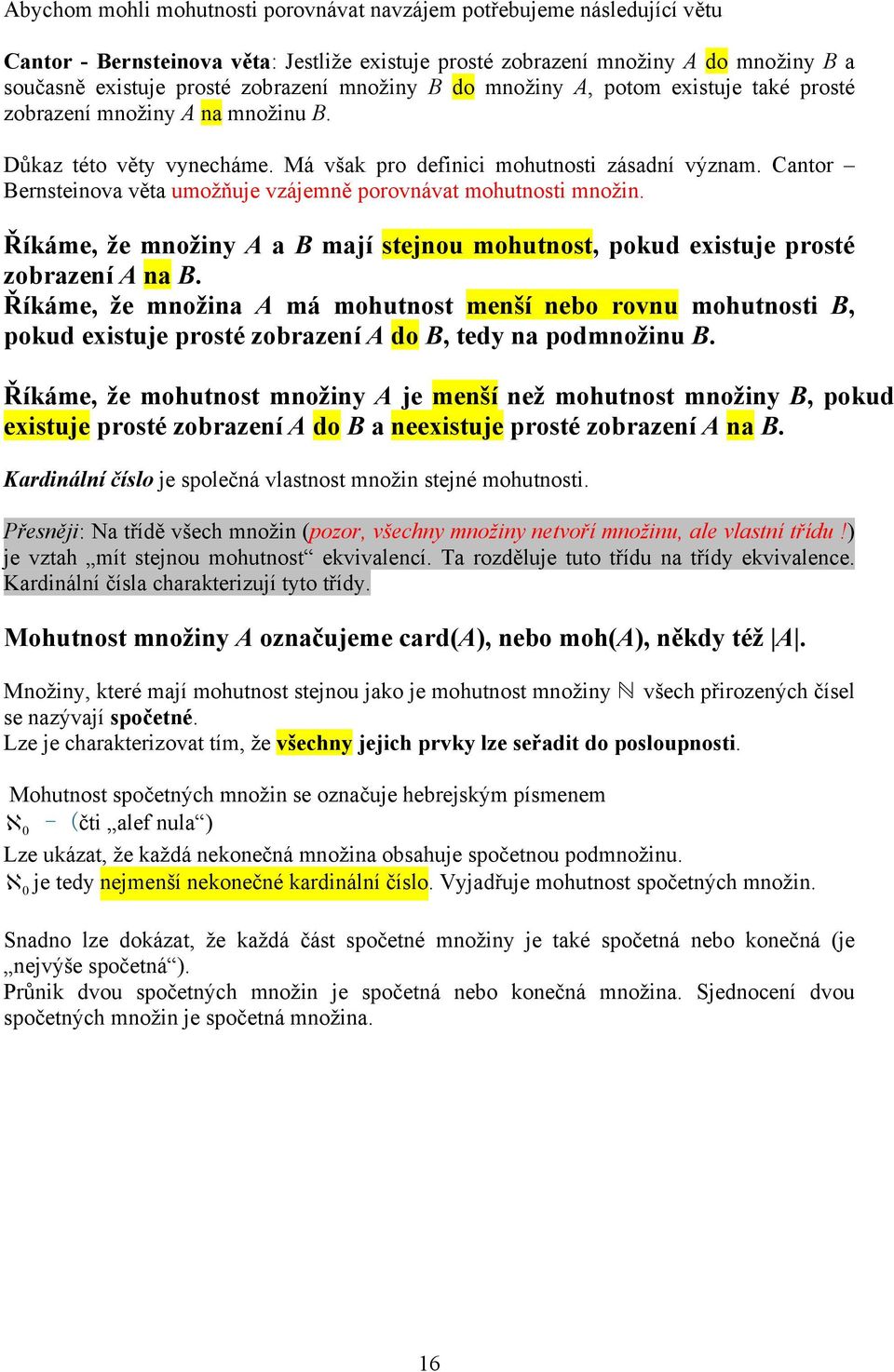 Abychom mohli mohutnosti porovnávat navzájem potřebujeme následující větu

Cantor - Bernsteinova věta: Jestliže existuje prosté zobrazení množiny $A$ do množiny $B$ a současně existuje prosté zobrazení množiny $B$ do množiny $A$, potom existuje také prosté zobrazení množiny $A$ na množinu $B$.

Důkaz této věty vynecháme. Má však pro definici mohutnosti zásadní význam. Cantor – Bernsteinova věta umožňuje vzájemně porovnávat mohutnosti množin.

Říkáme, že množiny $A$ a $B$ mají stejnou mohutnost, pokud existuje prosté zobrazení $A$ na $B$.
Říkáme, že množina $A$ má mohutnost menší nebo rovnu mohutnosti $B$, pokud existuje prosté zobrazení $A$ do $B$, tedy na podmnožinu $B$.

Říkáme, že mohutnost množiny $A$ je menší než mohutnost množiny $B$, pokud existuje prosté zobrazení $A$ do $B$ a neexistuje prosté zobrazení $A$ na $B$.

Kardinální číslo je společná vlastnost množin stejné mohutnosti.

Přesněji: Na třídě všech množin (pozor, všechny množiny netvoří množinu, ale vlastní třídu !) je vztah „mít stejnou mohutnost“ ekvivalencí. Ta rozděluje tuto třídu na třídy ekvivalence. Kardinální čísla charakterizují tyto třídy.

Mohutnost množiny $A$ označujeme card($A$), nebo moh($A$), někdy též $|A|$.

Množiny, které mají mohutnost stejnou jako je mohutnost množiny $\mathbb{N}$ všech přirozených čísel se nazývají spočetné.
Lze je charakterizovat tím, že všechny jejich prvky lze seřadit do posloupnosti.

Mohutnost spočetných množin se označuje hebrejským písmenem
$\aleph_0$ – (čti „alef nula“)
Lze ukázat, že každá nekonečná množina obsahuje spočetnou podmnožinu.
$\aleph_0$ je tedy nejmenší nekonečné kardinální číslo. Vyjadřuje mohutnost spočetných množin.

Snadno lze dokázat, že každá část spočetné množiny je také spočetná nebo konečná (je „nejvýše spočetná“).
Průnik dvou spočetných množin je spočetná nebo konečná množina. Sjednocení dvou spočetných množin je spočetná množina.

16